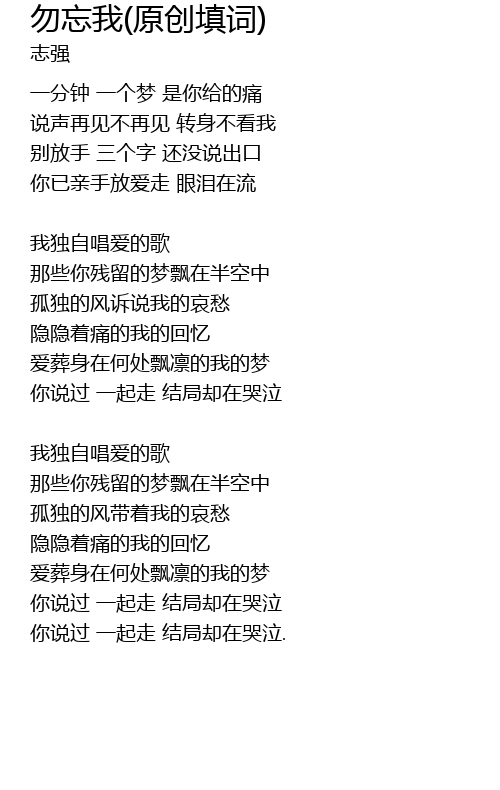 勿忘我(原创填词)
志强

一分钟 一个梦 是你给的痛
说声再见不再见 转身不看我
别放手 三个字 还没说出口
你已亲手放爱走 眼泪在流

我独自唱爱的歌
那些你残留的梦飘在半空中
孤独的风诉说我的哀愁
隐隐着痛的我的回忆
爱葬身在何处飘凛的我的梦
你说过 一起走 结局却在哭泣

我独自唱爱的歌
那些你残留的梦飘在半空中
孤独的风带着我的哀愁
隐隐着痛的我的回忆
爱葬身在何处飘凛的我的梦
你说过 一起走 结局却在哭泣
你说过 一起走 结局却在哭泣.